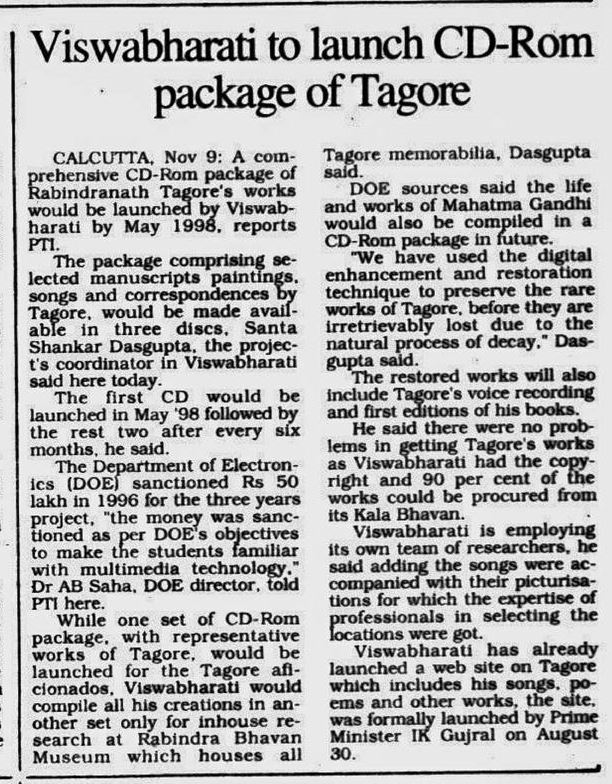 Viswabharati to launch CD-Rom package of Tagore

CALCUTTA, Nov 9: A comprehensive CD-Rom package of Rabindranath Tagore's works would be launched by Viswabharati by May 1998, reports PTI.

The package comprising selected manuscripts paintings, songs and correspondences by Tagore, would be made available in three discs, Santa Shankar Dasgupta, the project's coordinator in Viswabharati said here today.

The first CD would be launched in May '98 followed by the rest two after every six months, he said.

The Department of Electronics (DOE) sanctioned Rs 50 lakh in 1996 for the three years project, "the money was sanctioned as per DOE's objectives to make the students familiar with multimedia technology," Dr AB Saha, DOE director, told PTI here.

While one set of CD-Rom package, with representative works of Tagore, would be launched for the Tagore aficionados, Viswabharati would compile all his creations in another set only for inhouse research at Rabindra Bhavan Museum which houses all Tagore memorabilia, Dasgupta said.

DOE sources said the life and works of Mahatma Gandhi would also be compiled in a CD-Rom package in future.

"We have used the digital enhancement and restoration technique to preserve the rare works of Tagore, before they are irretrievably lost due to the natural process of decay," Dasgupta said.

The restored works will also include Tagore's voice recording and first editions of his books.

He said there were no problems in getting Tagore's works as Viswabharati had the copyright and 90 per cent of the works could be procured from its Kala Bhavan.

Viswabharati is employing its own team of researchers, he said adding the songs were accompanied with their picturisations for which the expertise of professionals in selecting the locations were got.

Viswabharati has already launched a web site on Tagore which includes his songs, poems and other works, the site, was formally launched by Prime Minister IK Gujral on August 30.